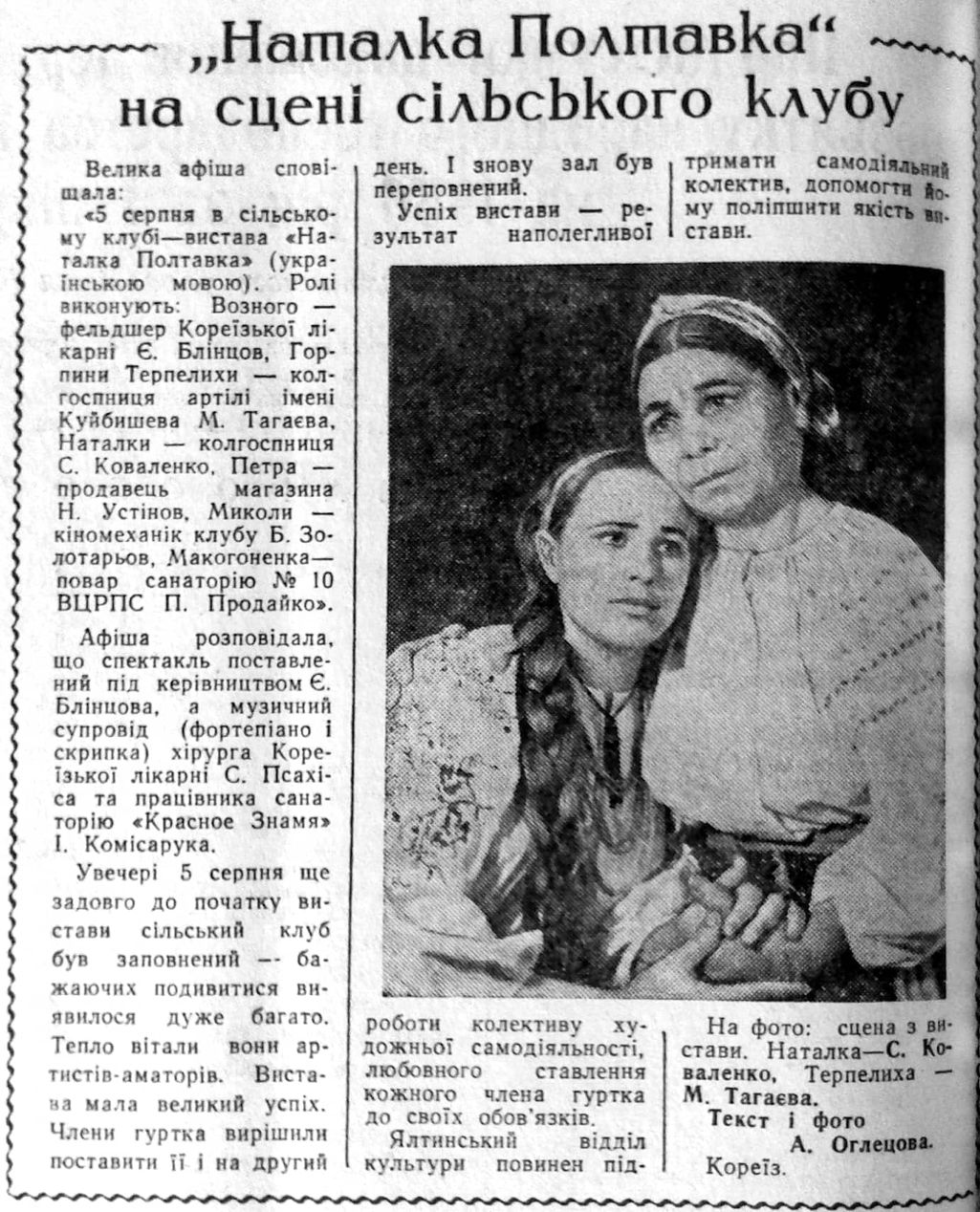 „Наталка Полтавка“ на сцені сільського клубу

Велика афіша сповіщала:

«5 серпня в сільському клубі—вистава «Наталка Полтавка» (українською мовою). Ролі виконують: Возного — фельдшер Кореїзької лікарні Є. Блінцов, Горпини Терпелихи — колгоспниця артілі імені Куйбишева М. Тагаєва, Наталки — колгоспниця С. Коваленко, Петра — продавець магазина Н. Устінов, Миколи — кіномеханік клубу Б. Золотарьов, Макогоненка— повар санаторію № 10 ВЦРПС П. Продайко».

Афіша розповідала, що спектакль поставлений під керівництвом Є. Блінцова, а музичний супровід (фортепіано і скрипка) хірурга Кореїзької лікарні С. Псахіса та працівника санаторію «Красное Знамя» І. Комісарука.

Увечері 5 серпня ще задовго до початку вистави сільський клуб був заповнений — бажаючих подивитися виявилося дуже багато. Тепло вітали вони артистів-аматорів. Вистава мала великий успіх. Члени гуртка вирішили поставити її і на другий день. І знову зал був переповнений.

Успіх вистави — результат наполегливої роботи колективу художньої самодіяльності, любовного ставлення кожного члена гуртка до своїх обов'язків.

Ялтинський відділ культури повинен підтримати самодіяльний колектив, допомогти йому поліпшити якість вистави.

На фото: сцена з вистави. Наталка—С. Коваленко, Терпелиха — М. Тагаєва.

Текст і фото А. Оглецова.

Кореїз.